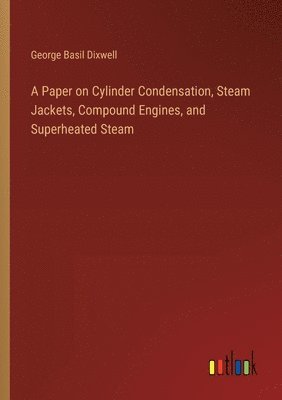 George Basil Dixwell

A Paper on Cylinder Condensation, Steam Jackets, Compound Engines, and Superheated Steam

outlook